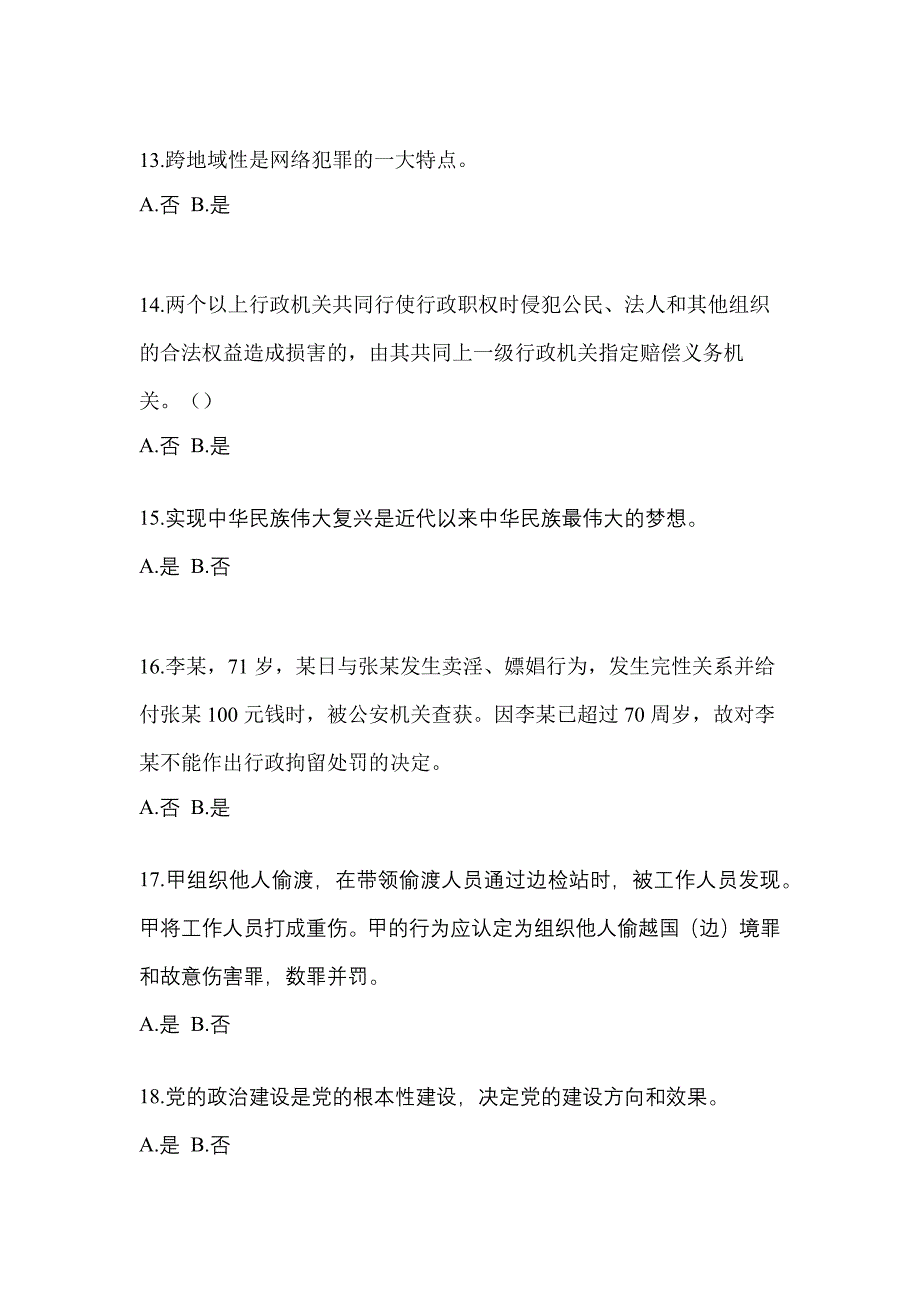 13.跨地域性是网络犯罪的一大特点。

A.否 B.是

14.两个以上行政机关共同行使行政职权时侵犯公民、法人和其他组织的合法权益造成损害的，由其共同上一级行政机关指定赔偿义务机关。（）

A.否 B.是

15.实现中华民族伟大复兴是近代以来中华民族最伟大的梦想。

A.是 B.否

16.李某，71 岁，某日与张某发生卖淫、嫖娼行为，发生完性关系并给付张某 100 元钱时，被公安机关查获。因李某已超过 70 周岁，故对李某不能作出行政拘留处罚的决定。

A.否 B.是

17.甲组织他人偷渡，在带领偷渡人员通过边检站时，被工作人员发现。甲将工作人员打成重伤。甲的行为应认定为组织他人偷越国（边）境罪和故意伤害罪，数罪并罚。

A.是 B.否

18.党的政治建设是党的根本性建设，决定党的建设方向和效果。

A.是 B.否